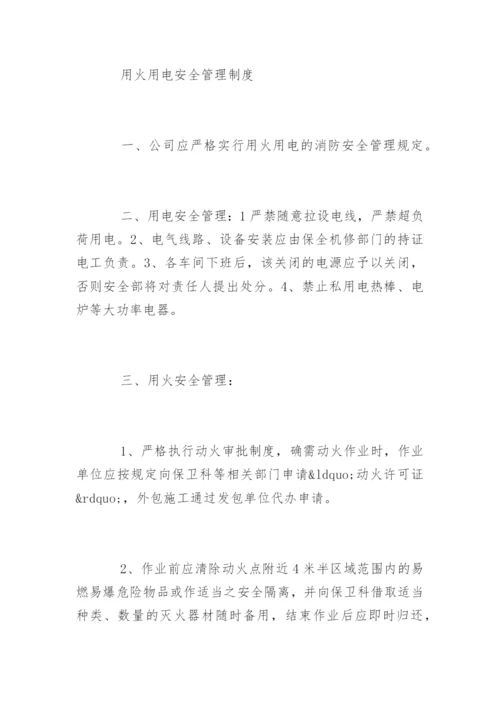 用火用电安全管理制度

一、公司应严格实行用火用电的消防安全管理规定。

二、用电安全管理：1严禁随意拉设电线，严禁超负荷用电。2、电气线路、设备安装应由保全机修部门的持证电工负责。3、各车间下班后，该关闭的电源应予以关闭，否则安全部将对责任人提出处分。4、禁止私用电热棒、电炉等大功率电器。

三、用火安全管理：

1、严格执行动火审批制度，确需动火作业时，作业单位应按规定向保卫科等相关部门申请&ldquo;动火许可证&rdquo;，外包施工通过发包单位代办申请。

2、作业前应清除动火点附近4米半区域范围内的易燃易爆危险物品或作适当之安全隔离，并向保卫科借取适当种类、数量的灭火器材随时备用，结束作业后应即时归还，